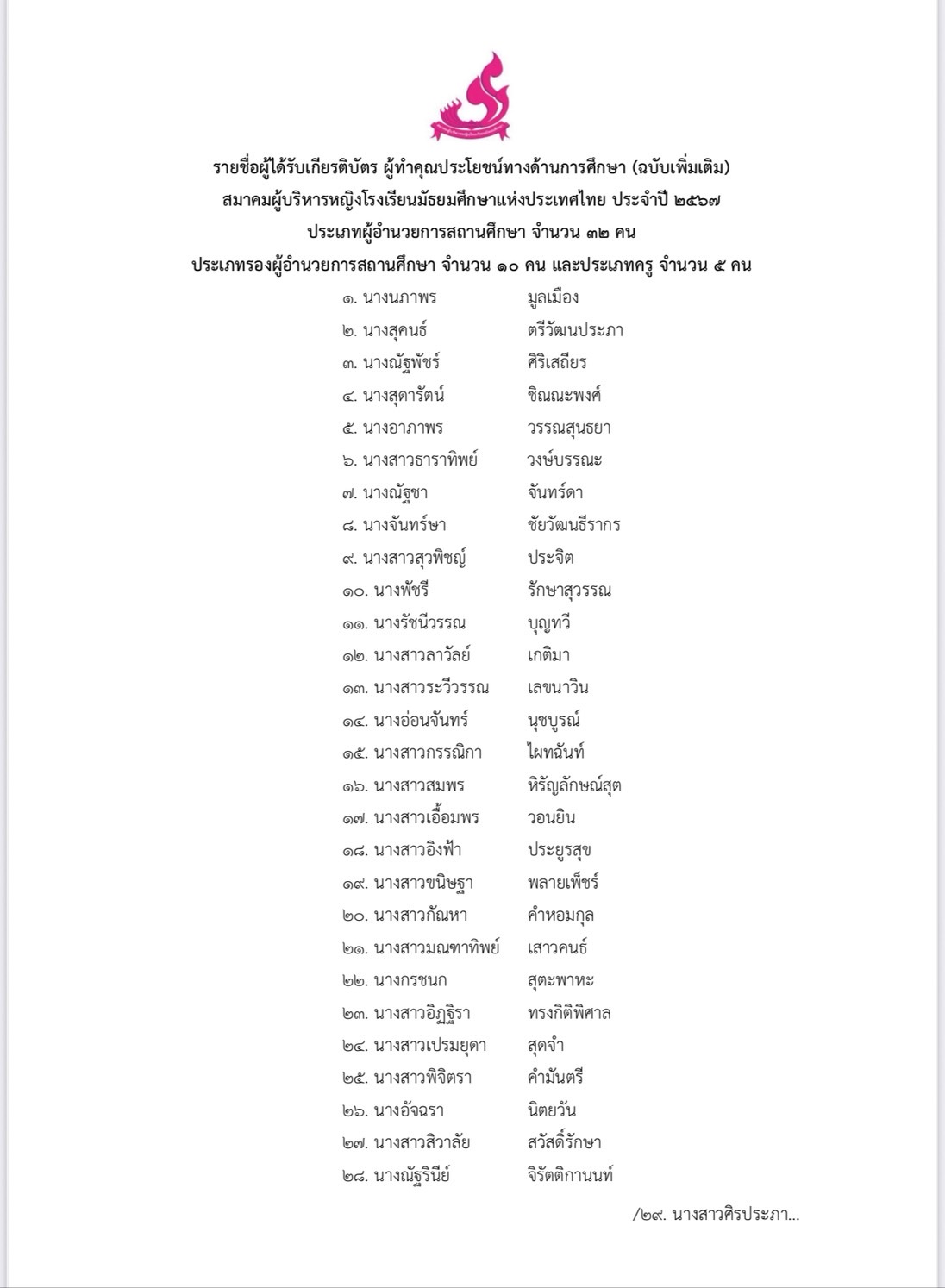 รายชื่อผู้ได้รับเกียรติบัตร ผู้ทำคุณประโยชน์ทางด้านการศึกษา (ฉบับเพิ่มเติม)
สมาคมผู้บริหารหญิงโรงเรียนมัธยมศึกษาแห่งประเทศไทย ประจำปี ๒๕๖๗
ประเภทผู้อำนวยการสถานศึกษา จำนวน ๓๒ คน
ประเภทรองผู้อำนวยการสถานศึกษา จำนวน ๑๐ คน และประเภทครู จำนวน ๕ คน

๑. นางนภาพร มูลเมือง
๒. นางสุคนธ์ ตรีวัฒนประภา
๓. นางณัฐพัชร์ ศิริเสถียร
๔. นางสุดารัตน์ ชิณณะพงศ์
๕. นางอาภาพร วรรณสุนธยา
๖. นางสาวธาราทิพย์ วงษ์บรรณะ
๗. นางณัฐชา จันทร์ดา
๘. นางจันทร์ษา ชัยวัฒนธีรากร
๙. นางสาวสุวพิชญ์ ประจิต
๑๐. นางพัชรี รักษาสุวรรณ
๑๑. นางรัชนีวรรณ บุญทวี
๑๒. นางสาวลาวัลย์ เกติมา
๑๓. นางสาวระวีวรรณ เลขนาวิน
๑๔. นางอ่อนจันทร์ นุชบูรณ์
๑๕. นางสาวกรรณิกา ไผทฉันท์
๑๖. นางสาวสมพร หิรัญลักษณ์สุต
๑๗. นางสาวเอื้อมพร วอนยิน
๑๘. นางสาวอิงฟ้า ประยูรสุข
๑๙. นางสาวขนิษฐา พลายเพ็ชร์
๒๐. นางสาวกัณหา คำหอมกุล
๒๑. นางสาวมณฑาทิพย์ เสาวคนธ์
๒๒. นางกรชนก สุตะพาหะ
๒๓. นางสาวอิฏฐิรา ทรงกิติพิศาล
๒๔. นางสาวเปรมยุดา สุดจำ
๒๕. นางสาวพิจิตรา คำมันตรี
๒๖. นางอัจฉรา นิตยวัน
๒๗. นางสาวสิวาลัย สวัสดิ์รักษา
๒๘. นางณัฐรินีย์ จิรัตติกานนท์

/๒๙. นางสาวศิรประภา...